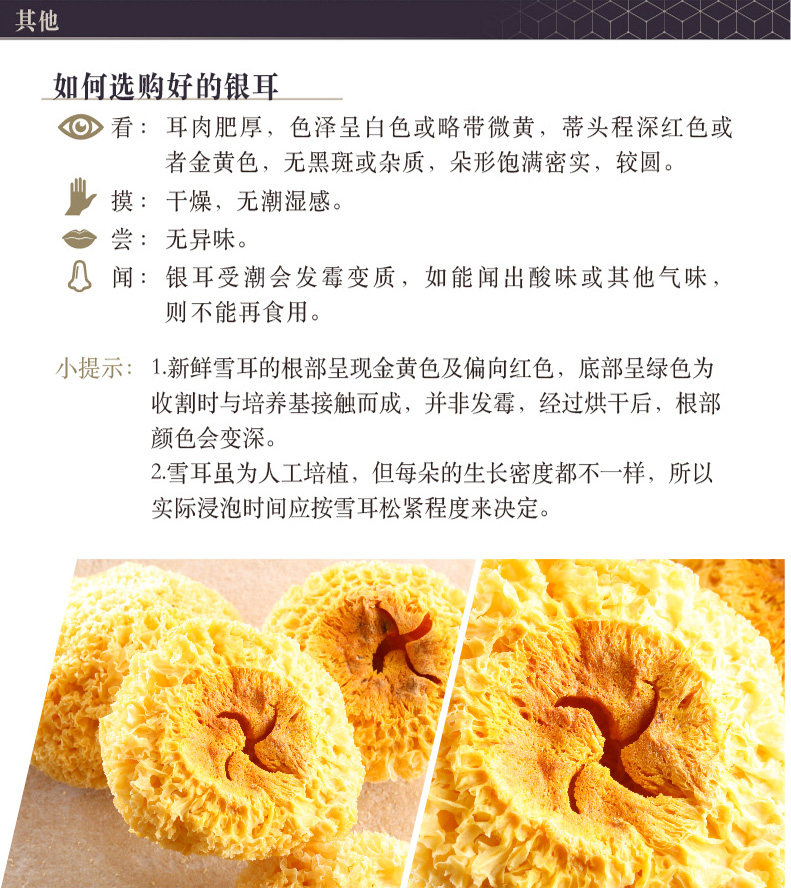 其他

如何选购好的银耳

看：耳肉肥厚，色泽呈白色或略带微黄，蒂头程深红色或者金黄色，无黑斑或杂质，朵形饱满密实，较圆。

摸：干燥，无潮湿感。

尝：无异味。

闻：银耳受潮会发霉变质，如能闻出酸味或其他气味，则不能再食用。

小提示：1.新鲜雪耳的根部呈现金黄色及偏向红色，底部呈绿色为收割时与培养基接触而成，并非发霉，经过烘干后，根部颜色会变深。
2.雪耳虽为人工培植，但每朵的生长密度都不一样，所以实际浸泡时间应按雪耳松紧程度来决定。